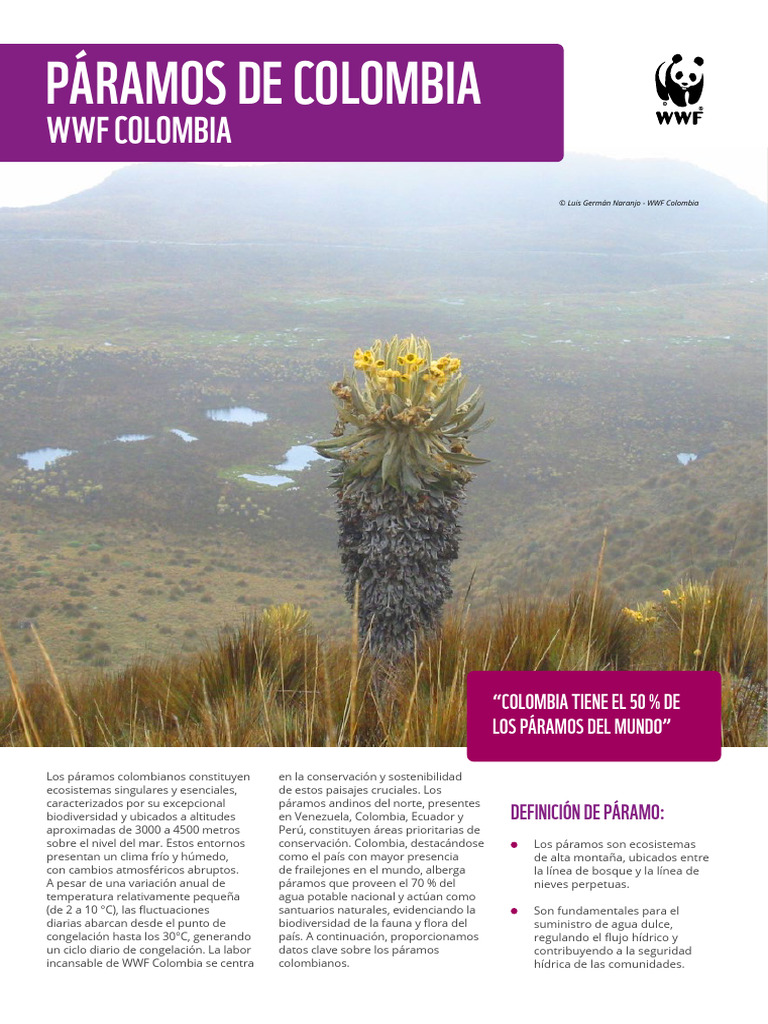 PÁRAMOS DE COLOMBIA
WWF COLOMBIA

WWF

© Luis Germán Naranjo - WWF Colombia

"COLOMBIA TIENE EL 50 % DE LOS PÁRAMOS DEL MUNDO"

Los páramos colombianos constituyen ecosistemas singulares y esenciales, caracterizados por su excepcional biodiversidad y ubicados a altitudes aproximadas de 3000 a 4500 metros sobre el nivel del mar. Estos entornos presentan un clima frío y húmedo, con cambios atmosféricos abruptos. A pesar de una variación anual de temperatura relativamente pequeña (de 2 a 10 °C), las fluctuaciones diarias abarcan desde el punto de congelación hasta los 30°C, generando un ciclo diario de congelación. La labor incansable de WWF Colombia se centra en la conservación y sostenibilidad de estos paisajes cruciales. Los páramos andinos del norte, presentes en Venezuela, Colombia, Ecuador y Perú, constituyen áreas prioritarias de conservación. Colombia, destacándose como el país con mayor presencia de frailejones en el mundo, alberga páramos que proveen el 70 % del agua potable nacional y actúan como santuarios naturales, evidenciando la biodiversidad de la fauna y flora del país. A continuación, proporcionamos datos clave sobre los páramos colombianos.

DEFINICIÓN DE PÁRAMO:

• Los páramos son ecosistemas de alta montaña, ubicados entre la línea de bosque y la línea de nieves perpetuas.

• Son fundamentales para el suministro de agua dulce, regulando el flujo hídrico y contribuyendo a la seguridad hídrica de las comunidades.